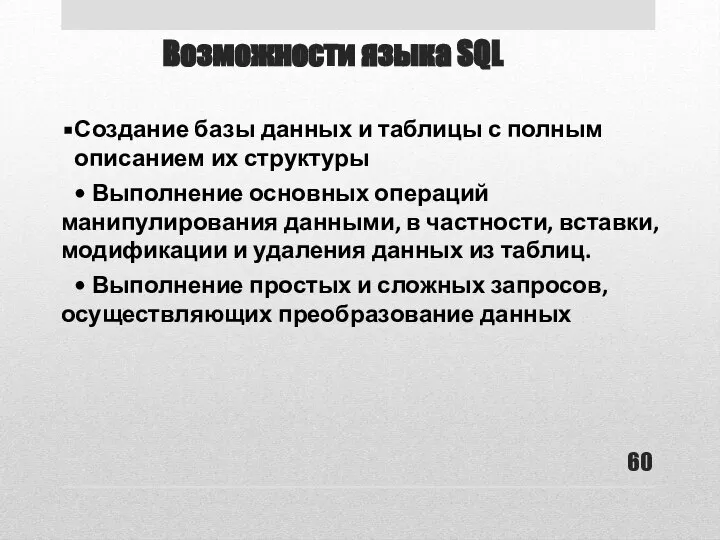 Возможности языка SQL

▪Создание базы данных и таблицы с полным описанием их структуры

• Выполнение основных операций манипулирования данными, в частности, вставки, модификации и удаления данных из таблиц.

• Выполнение простых и сложных запросов, осуществляющих преобразование данных

60